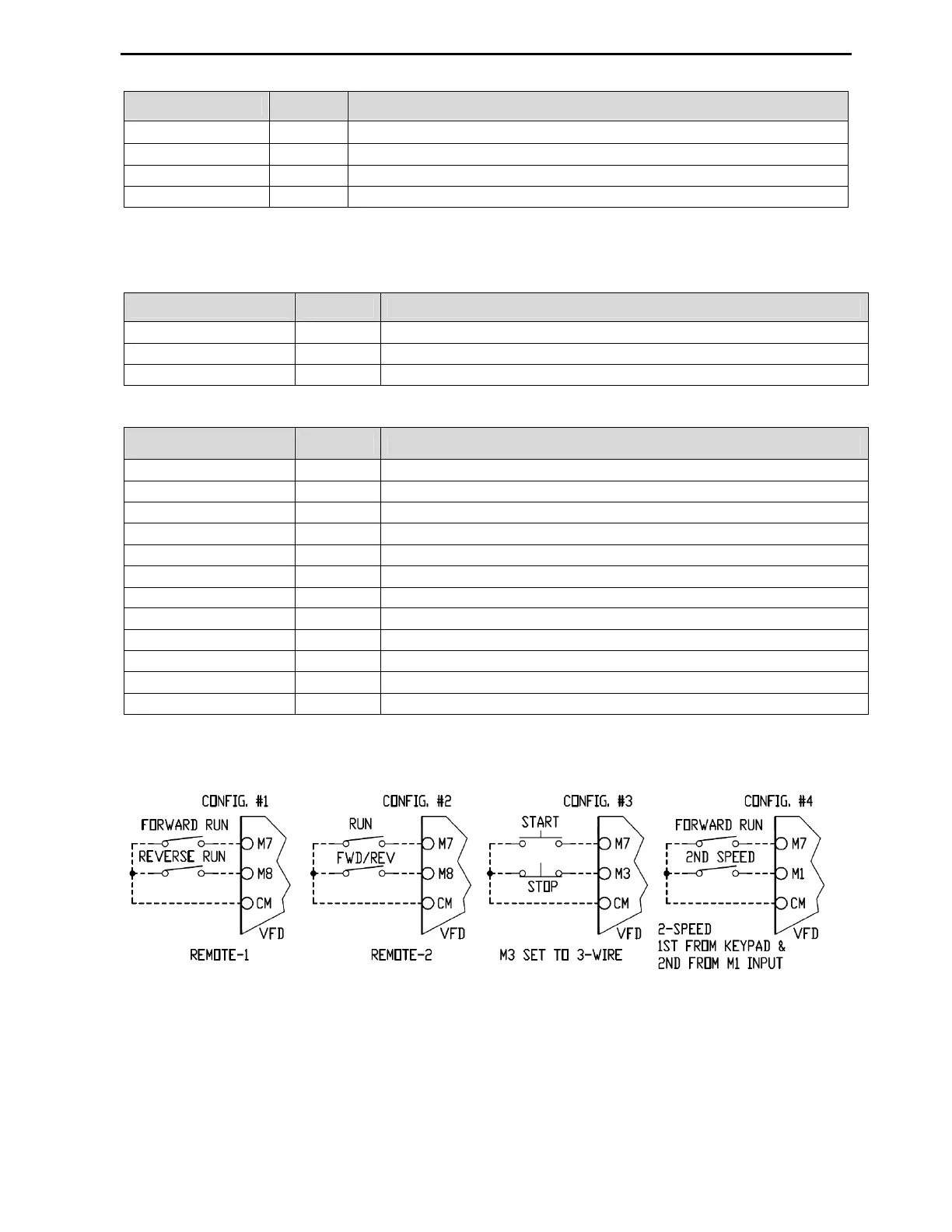 CONFIG. #1

FORWARD RUN

REVERSE RUN

M7

M8

CM

VFD

REMOTE-1

CONFIG. #2

RUN

FWD/REV

M7

M8

CM

VFD

REMOTE-2

CONFIG. #3

START

STOP

M7

M3

CM

VFD

M3 SET TO 3-WIRE

CONFIG. #4

FORWARD RUN

2ND SPEED

M7

M1

CM

VFD

2-SPEED
1ST FROM KEYPAD &
2ND FROM M1 INPUT